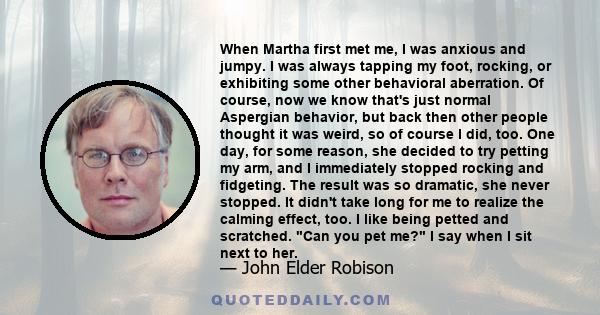 When Martha first met me, I was anxious and jumpy. I was always tapping my foot, rocking, or exhibiting some other behavioral aberration. Of course, now we know that's just normal Aspergian behavior, but back then other people thought it was weird, so of course I did, too. One day, for some reason, she decided to try petting my arm, and I immediately stopped rocking and fidgeting. The result was so dramatic, she never stopped. It didn't take long for me to realize the calming effect, too. I like being petted and scratched. "Can you pet me?" I say when I sit next to her.

— John Elder Robison

QUOTEDDAILY.COM